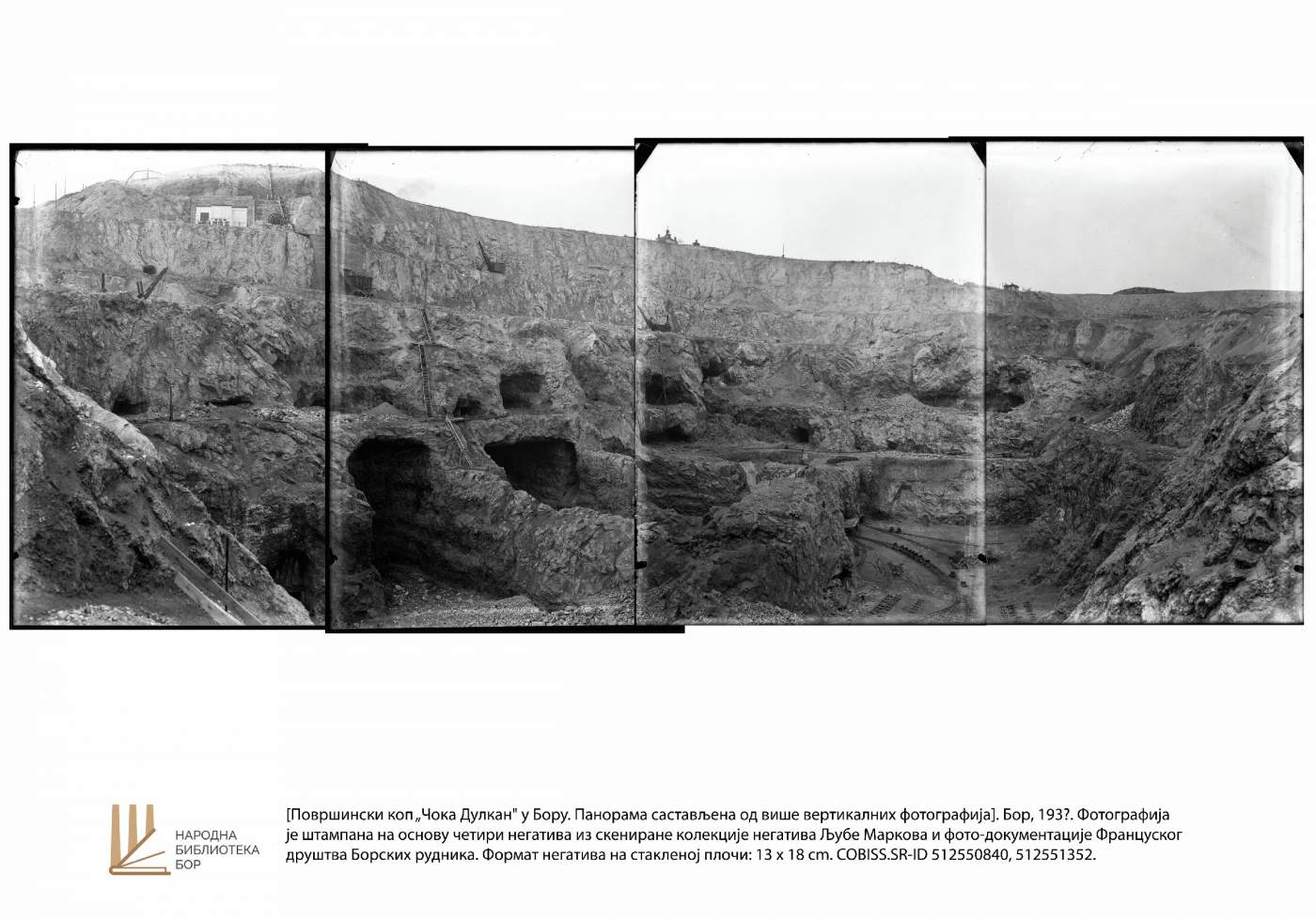 НАРОДНА
БИБЛИОТЕКА
БОР

[Површински коп „Чока Дулкан" у Бору. Панорама састављена од више вертикалних фотографија]. Бор, 193?. Фотографија је штампана на основу четири негатива из скениране колекције негатива Љубе Маркова и фото-документације Француског друштва Борских рудника. Формат негатива на стакленој плочи: 13 x 18 cm. COBISS.SR-ID 512550840, 512551352.